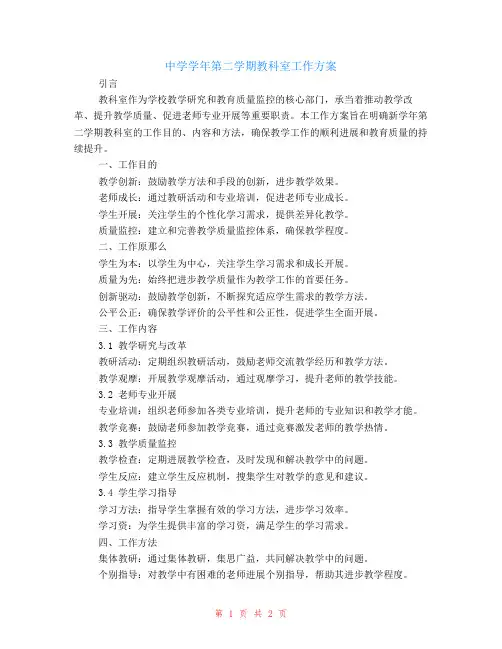 中学学年第二学期教科室工作方案

引言

教科室作为学校教学研究和教育质量监控的核心部门，承当着推动教学改革、提升教学质量、促进老师专业开展等重要职责。本工作方案旨在明确新学年第二学期教科室的工作目的、内容和方法，确保教学工作的顺利进展和教育质量的持续提升。

一、工作目的

教学创新：鼓励教学方法和手段的创新，进步教学效果。

老师成长：通过教研活动和专业培训，促进老师专业成长。

学生开展：关注学生的个性化学习需求，提供差异化教学。

质量监控：建立和完善教学质量监控体系，确保教学程度。

二、工作原那么

学生为本：以学生为中心，关注学生学习需求和成长开展。

质量为先：始终把进步教学质量作为教学工作的首要任务。

创新驱动：鼓励教学创新，不断探究适应学生需求的教学方法。

公平公正：确保教学评价的公平性和公正性，促进学生全面开展。

三、工作内容

3.1 教学研究与改革

教研活动：定期组织教研活动，鼓励老师交流教学经历和教学方法。

教学观摩：开展教学观摩活动，通过观摩学习，提升老师的教学技能。

3.2 老师专业开展

专业培训：组织老师参加各类专业培训，提升老师的专业知识和教学才能。

教学竞赛：鼓励老师参加教学竞赛，通过竞赛激发老师的教学热情。

3.3 教学质量监控

教学检查：定期进展教学检查，及时发现和解决教学中的问题。

学生反应：建立学生反应机制，搜集学生对教学的意见和建议。

3.4 学生学习指导

学习方法：指导学生掌握有效的学习方法，进步学习效率。

学习资：为学生提供丰富的学习资，满足学生的学习需求。

四、工作方法

集体教研：通过集体教研，集思广益，共同解决教学中的问题。

个别指导：对教学中有困难的老师进展个别指导，帮助其进步教学程度。

第 1 页 共 2 页